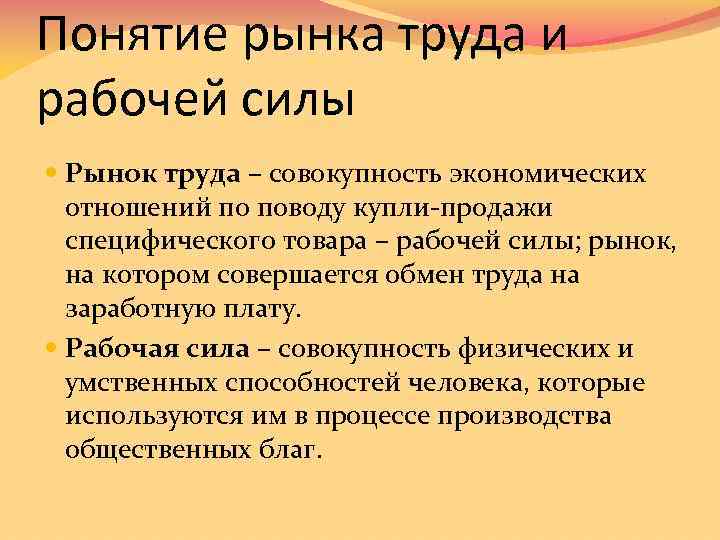 Понятие рынка труда и рабочей силы

Рынок труда – совокупность экономических отношений по поводу купли-продажи специфического товара – рабочей силы; рынок, на котором совершается обмен труда на заработную плату.

Рабочая сила – совокупность физических и умственных способностей человека, которые используются им в процессе производства общественных благ.